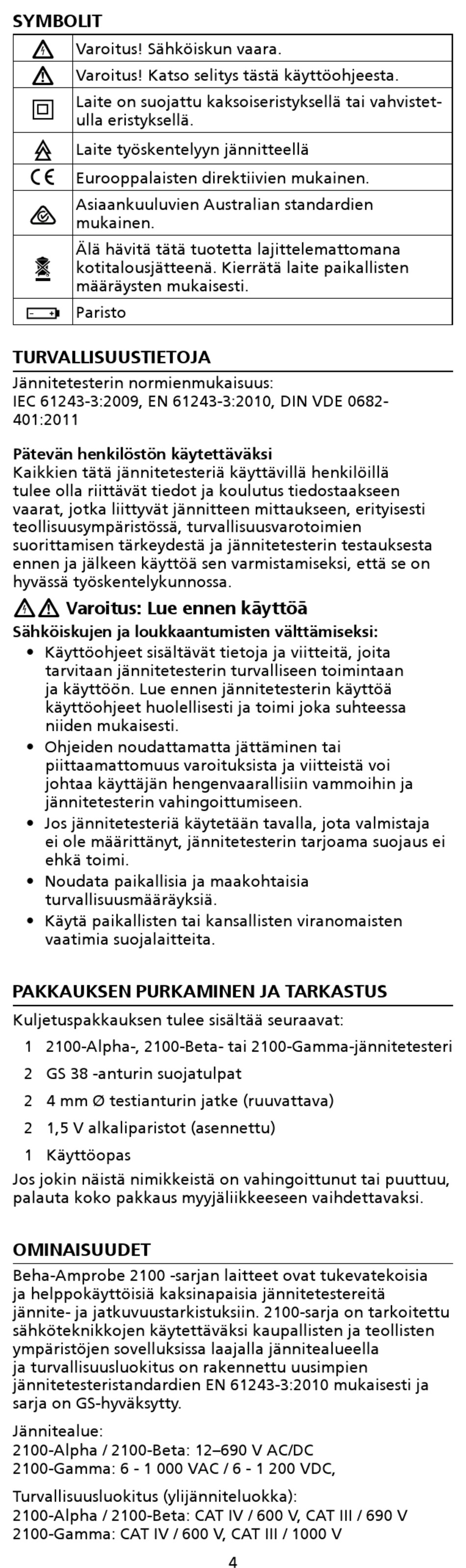 SYMBOLIT

| | |
|---|---|
| | Varoitus! Sähköiskun vaara. |
| | Varoitus! Katso selitys tästä käyttöohjeesta. |
| | Laite on suojattu kaksoiseristyksellä tai vahvistetulla eristyksellä. |
| | Laite työskentelyyn jännitteellä |
| CE | Eurooppalaisten direktiivien mukainen. |
| | Asiaankuuluvien Australian standardien mukainen. |
| | Älä hävitä tätä tuotetta lajittelemattomana kotitalousjätteenä. Kierrätä laite paikallisten määräysten mukaisesti. |
| | Paristo |

TURVALLISUUSTIETOJA

Jännitetesterin normienmukaisuus:
IEC 61243-3:2009, EN 61243-3:2010, DIN VDE 0682-401:2011

Pätevän henkilöstön käytettäväksi
Kaikkien tätä jännitetesteriä käyttävillä henkilöillä tulee olla riittävät tiedot ja koulutus tiedostaakseen vaarat, jotka liittyvät jännitteen mittaukseen, erityisesti teollisuusympäristössä, turvallisuusvarotoimien suorittamisen tärkeydestä ja jännitetesterin testauksesta ennen ja jälkeen käyttöä sen varmistamiseksi, että se on hyvässä työskentelykunnossa.

Varoitus: Lue ennen käyttöä
Sähköiskujen ja loukkaantumisten välttämiseksi:
• Käyttöohjeet sisältävät tietoja ja viitteitä, joita tarvitaan jännitetesterin turvalliseen toimintaan ja käyttöön. Lue ennen jännitetesterin käyttöä käyttöohjeet huolellisesti ja toimi joka suhteessa niiden mukaisesti.
• Ohjeiden noudattamatta jättäminen tai piittaamattomuus varoituksista ja viitteistä voi johtaa käyttäjän hengenvaarallisiin vammoihin ja jännitetesterin vahingoittumiseen.
• Jos jännitetesteriä käytetään tavalla, jota valmistaja ei ole määrittänyt, jännitetesterin tarjoama suojaus ei ehkä toimi.
• Noudata paikallisia ja maakohtaisia turvallisuusmääräyksiä.
• Käytä paikallisten tai kansallisten viranomaisten vaatimia suojalaitteita.

PAKKAUKSEN PURKAMINEN JA TARKASTUS

Kuljetuspakkauksen tulee sisältää seuraavat:
1 2100-Alpha-, 2100-Beta- tai 2100-Gamma-jännitetesteri
2 GS 38 -anturin suojatulpat
2 4 mm Ø testianturin jatke (ruuvattava)
2 1,5 V alkaliparistot (asennettu)
1 Käyttöopas
Jos jokin näistä nimikkeistä on vahingoittunut tai puuttuu, palauta koko pakkaus myyjäliikkeeseen vaihdettavaksi.

OMINAISUUDET

Beha-Amprobe 2100 -sarjan laitteet ovat tukevatekoisia ja helppokäyttöisiä kaksinapaisia jännitetestereitä jännite- ja jatkuvuustarkistuksiin. 2100-sarja on tarkoitettu sähköteknikkojen käytettäväksi kaupallisten ja teollisten ympäristöjen sovelluksissa laajalla jännitealueella ja turvallisuusluokitus on rakennettu uusimpien jännitetesteristandardien EN 61243-3:2010 mukaisesti ja sarja on GS-hyväksytty.

Jännitealue:
2100-Alpha / 2100-Beta: 12–690 V AC/DC
2100-Gamma: 6 - 1 000 VAC / 6 - 1 200 VDC,

Turvallisuusluokitus (ylijänniteluokka):
2100-Alpha / 2100-Beta: CAT IV / 600 V, CAT III / 690 V
2100-Gamma: CAT IV / 600 V, CAT III / 1000 V

4